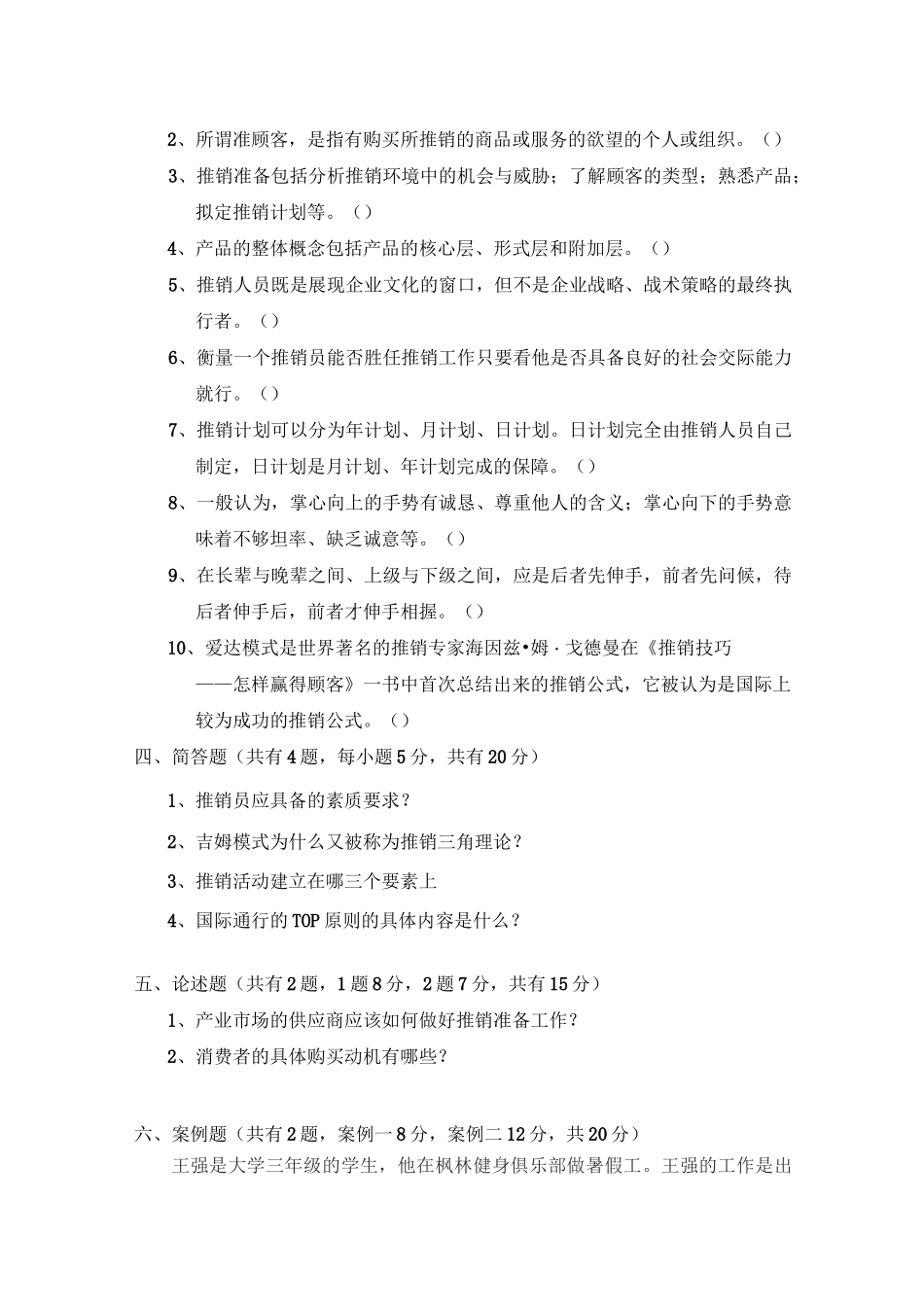 2、所谓准顾客，是指有购买所推销的商品或服务的欲望的个人或组织。（）

3、推销准备包括分析推销环境中的机会与威胁；了解顾客的类型；熟悉产品；拟定推销计划等。（）

4、产品的整体概念包括产品的核心层、形式层和附加层。（）

5、推销人员既是展现企业文化的窗口，但不是企业战略、战术策略的最终执行者。（）

6、衡量一个推销员能否胜任推销工作只要看他是否具备良好的社会交际能力就行。（）

7、推销计划可以分为年计划、月计划、日计划。日计划完全由推销人员自己制定，日计划是月计划、年计划完成的保障。（）

8、一般认为，掌心向上的手势有诚恳、尊重他人的含义；掌心向下的手势意味着不够坦率、缺乏诚意等。（）

9、在长辈与晚辈之间、上级与下级之间，应是后者先伸手，前者先问候，待后者伸手后，前者才伸手相握。（）

10、爱达模式是世界著名的推销专家海因兹•姆·戈德曼在《推销技巧——怎样赢得顾客》一书中首次总结出来的推销公式，它被认为是国际上较为成功的推销公式。（）

四、简答题（共有4题，每小题5分，共有20分）

1、推销员应具备的素质要求？

2、吉姆模式为什么又被称为推销三角理论？

3、推销活动建立在哪三个要素上

4、国际通行的TOP原则的具体内容是什么？

五、论述题（共有2题，1题8分，2题7分，共有15分）

1、产业市场的供应商应该如何做好推销准备工作？

2、消费者的具体购买动机有哪些？

六、案例题（共有2题，案例一8分，案例二12分，共20分）

王强是大学三年级的学生，他在枫林健身俱乐部做暑假工。王强的工作是出